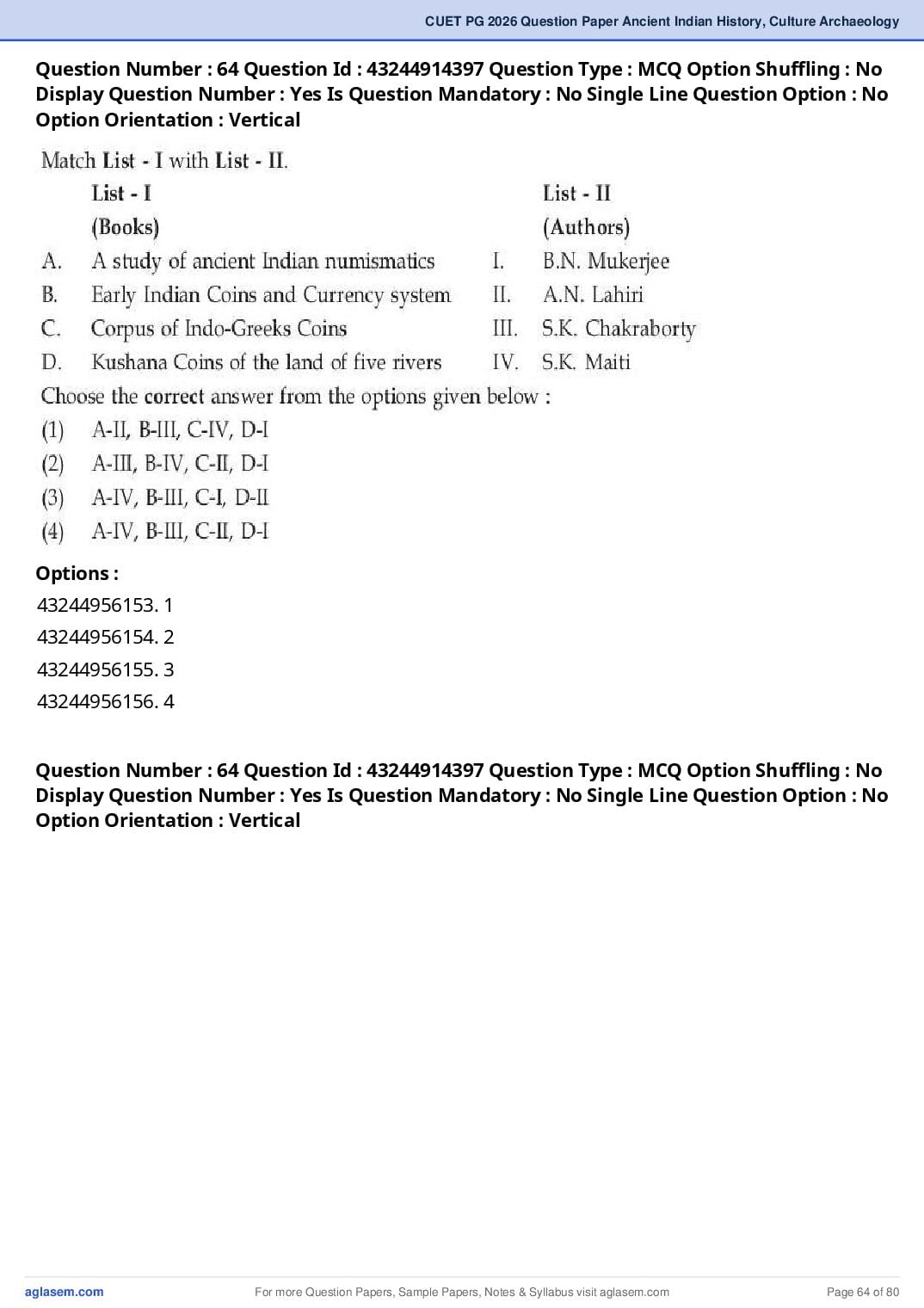 CUET PG 2026 Question Paper Ancient Indian History, Culture Archaeology

Question Number : 64 Question Id : 43244914397 Question Type : MCQ Option Shuffling : No Display Question Number : Yes Is Question Mandatory : No Single Line Question Option : No Option Orientation : Vertical

Match List - I with List - II.

| | List - I (Books) | | List - II (Authors) |
|---|---|---|---|
| A. | A study of ancient Indian numismatics | I. | B.N. Mukerjee |
| B. | Early Indian Coins and Currency system | II. | A.N. Lahiri |
| C. | Corpus of Indo-Greeks Coins | III. | S.K. Chakraborty |
| D. | Kushana Coins of the land of five rivers | IV. | S.K. Maiti |

Choose the correct answer from the options given below :

(1) A-II, B-III, C-IV, D-I

(2) A-III, B-IV, C-II, D-I

(3) A-IV, B-III, C-I, D-II

(4) A-IV, B-III, C-II, D-I

Options :

43244956153. 1

43244956154. 2

43244956155. 3

43244956156. 4

Question Number : 64 Question Id : 43244914397 Question Type : MCQ Option Shuffling : No Display Question Number : Yes Is Question Mandatory : No Single Line Question Option : No Option Orientation : Vertical

aglasem.com For more Question Papers, Sample Papers, Notes & Syllabus visit aglasem.com Page 64 of 80